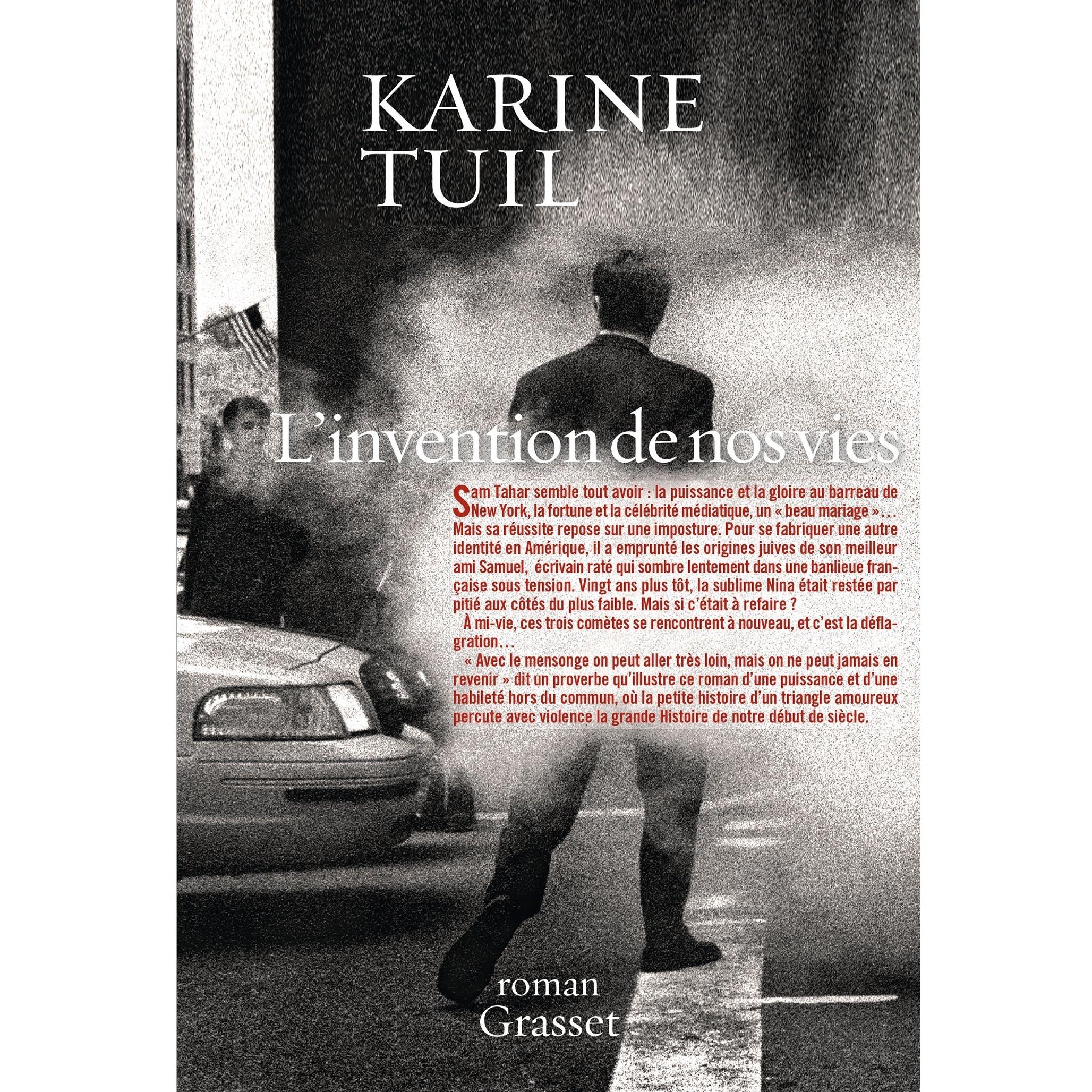 KARINE
TUIL

L'invention de nos vies

Sam Tahar semble tout avoir : la puissance et la gloire au barreau de New York, la fortune et la célébrité médiatique, un « beau mariage »... Mais sa réussite repose sur une imposture. Pour se fabriquer une autre identité en Amérique, il a emprunté les origines juives de son meilleur ami Samuel, écrivain raté qui sombre lentement dans une banlieue française sous tension. Vingt ans plus tôt, la sublime Nina était restée par pitié aux côtés du plus faible. Mais si c'était à refaire ?

À mi-vie, ces trois comètes se rencontrent à nouveau, et c'est la déflagration...

« Avec le mensonge on peut aller très loin, mais on ne peut jamais en revenir » dit un proverbe qu'illustre ce roman d'une puissance et d'une habileté hors du commun, où la petite histoire d'un triangle amoureux percute avec violence la grande Histoire de notre début de siècle.

roman
Grasset